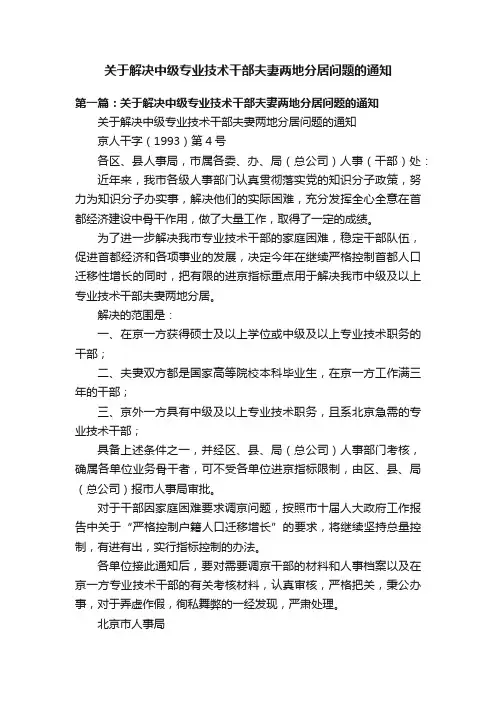 关于解决中级专业技术干部夫妻两地分居问题的通知

第一篇：关于解决中级专业技术干部夫妻两地分居问题的通知

关于解决中级专业技术干部夫妻两地分居问题的通知

京人干字（1993）第4号

各区、县人事局，市属各委、办、局（总公司）人事（干部）处：

近年来，我市各级人事部门认真贯彻落实党的知识分子政策，努力为知识分子办实事，解决他们的实际困难，充分发挥全心全意在首都经济建设中骨干作用，做了大量工作，取得了一定的成绩。

为了进一步解决我市专业技术干部的家庭困难，稳定干部队伍，促进首都经济和各项事业的发展，决定今年在继续严格控制首都人口迁移性增长的同时，把有限的进京指标重点用于解决我市中级及以上专业技术干部夫妻两地分居。

解决的范围是：

一、在京一方获得硕士及以上学位或中级及以上专业技术职务的干部；

二、夫妻双方都是国家高等院校本科毕业生，在京一方工作满三年的干部；

三、京外一方具有中级及以上专业技术职务，且系北京急需的专业技术干部；

具备上述条件之一，并经区、县、局（总公司）人事部门考核，确属各单位业务骨干者，可不受各单位进京指标限制，由区、县、局（总公司）报市人事局审批。

对于干部因家庭困难要求调京问题，按照市十届人大政府工作报告中关于“严格控制户籍人口迁移增长”的要求，将继续坚持总量控制，有进有出，实行指标控制的办法。

各单位接此通知后，要对需要调京干部的材料和人事档案以及在京一方专业技术干部的有关考核材料，认真审核，严格把关，秉公办事，对于弄虚作假，徇私舞弊的一经发现，严肃处理。

北京市人事局